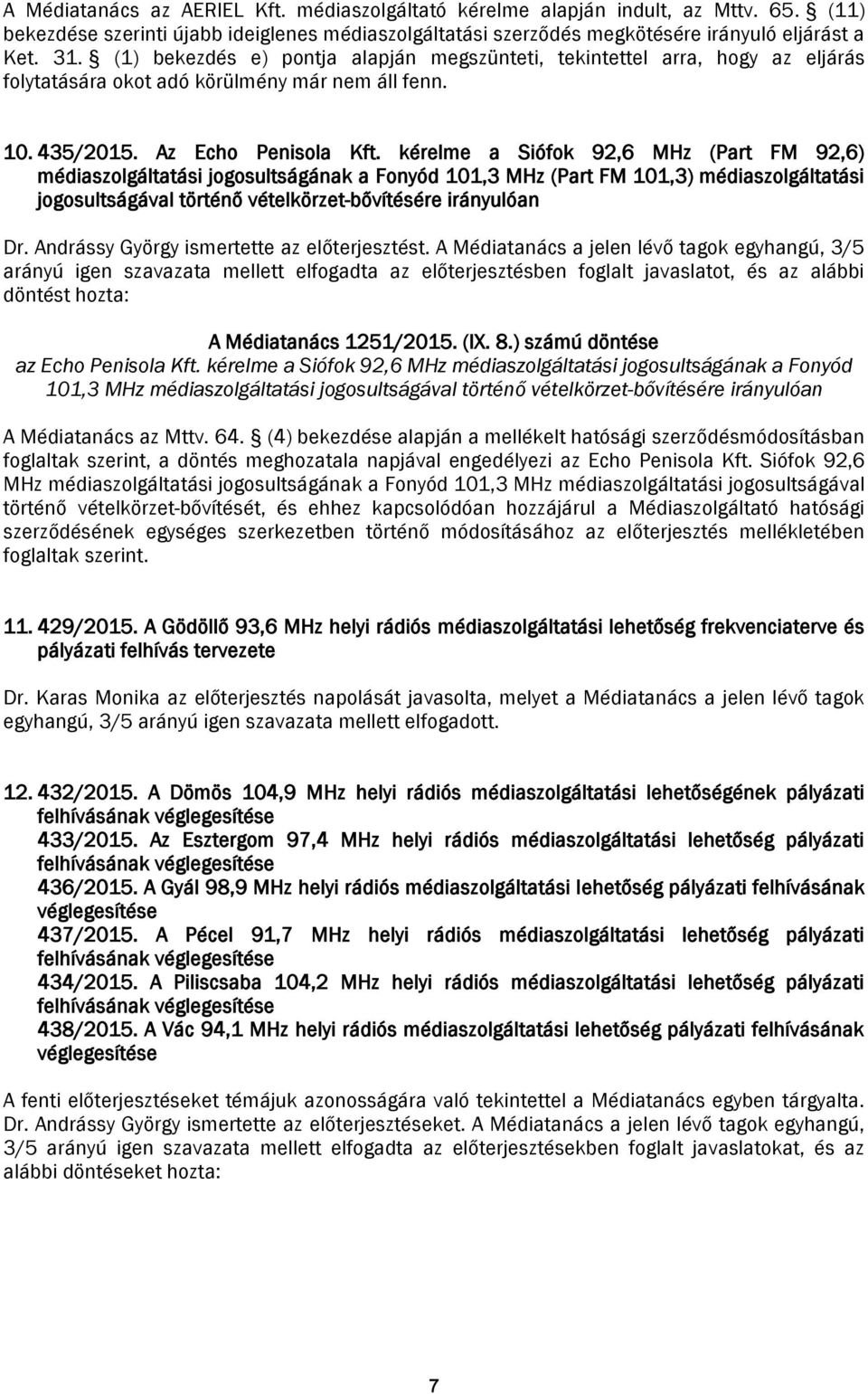 A Médiatanács az AERIEL Kft. médiaszolgáltató kérelme alapján indult, az Mttv. 65. § (11) bekezdése szerinti újabb ideiglenes médiaszolgáltatási szerződés megkötésére irányuló eljárást a Ket. 31. § (1) bekezdés e) pontja alapján megszünteti, tekintettel arra, hogy az eljárás folytatására okot adó körülmény már nem áll fenn.

10. 435/2015. Az Echo Penisola Kft. kérelme a Siófok 92,6 MHz (Part FM 92,6) médiaszolgáltatási jogosultságának a Fonyód 101,3 MHz (Part FM 101,3) médiaszolgáltatási jogosultságával történő vételkörzet-bővítésére irányulóan

Dr. Andrássy György ismertette az előterjesztést. A Médiatanács a jelen lévő tagok egyhangú, 3/5 arányú igen szavazata mellett elfogadta az előterjesztésben foglalt javaslatot, és az alábbi döntést hozta:

A Médiatanács 1251/2015. (IX. 8.) számú döntése
az Echo Penisola Kft. kérelme a Siófok 92,6 MHz médiaszolgáltatási jogosultságának a Fonyód 101,3 MHz médiaszolgáltatási jogosultságával történő vételkörzet-bővítésére irányulóan

A Médiatanács az Mttv. 64. § (4) bekezdése alapján a mellékelt hatósági szerződésmódosításban foglaltak szerint, a döntés meghozatala napjával engedélyezi az Echo Penisola Kft. Siófok 92,6 MHz médiaszolgáltatási jogosultságának a Fonyód 101,3 MHz médiaszolgáltatási jogosultságával történő vételkörzet-bővítését, és ehhez kapcsolódóan hozzájárul a Médiaszolgáltató hatósági szerződésének egységes szerkezetben történő módosításához az előterjesztés mellékletében foglaltak szerint.

11. 429/2015. A Gödöllő 93,6 MHz helyi rádiós médiaszolgáltatási lehetőség frekvenciaterve és pályázati felhívás tervezete

Dr. Karas Monika az előterjesztés napolását javasolta, melyet a Médiatanács a jelen lévő tagok egyhangú, 3/5 arányú igen szavazata mellett elfogadott.

12. 432/2015. A Dömös 104,9 MHz helyi rádiós médiaszolgáltatási lehetőségének pályázati felhívásának véglegesítése
433/2015. Az Esztergom 97,4 MHz helyi rádiós médiaszolgáltatási lehetőség pályázati felhívásának véglegesítése
436/2015. A Gyál 98,9 MHz helyi rádiós médiaszolgáltatási lehetőség pályázati felhívásának véglegesítése
437/2015. A Pécel 91,7 MHz helyi rádiós médiaszolgáltatási lehetőség pályázati felhívásának véglegesítése
434/2015. A Piliscsaba 104,2 MHz helyi rádiós médiaszolgáltatási lehetőség pályázati felhívásának véglegesítése
438/2015. A Vác 94,1 MHz helyi rádiós médiaszolgáltatási lehetőség pályázati felhívásának véglegesítése

A fenti előterjesztéseket témájuk azonosságára való tekintettel a Médiatanács egyben tárgyalta. Dr. Andrássy György ismertette az előterjesztéseket. A Médiatanács a jelen lévő tagok egyhangú, 3/5 arányú igen szavazata mellett elfogadta az előterjesztésekben foglalt javaslatokat, és az alábbi döntéseket hozta:

7